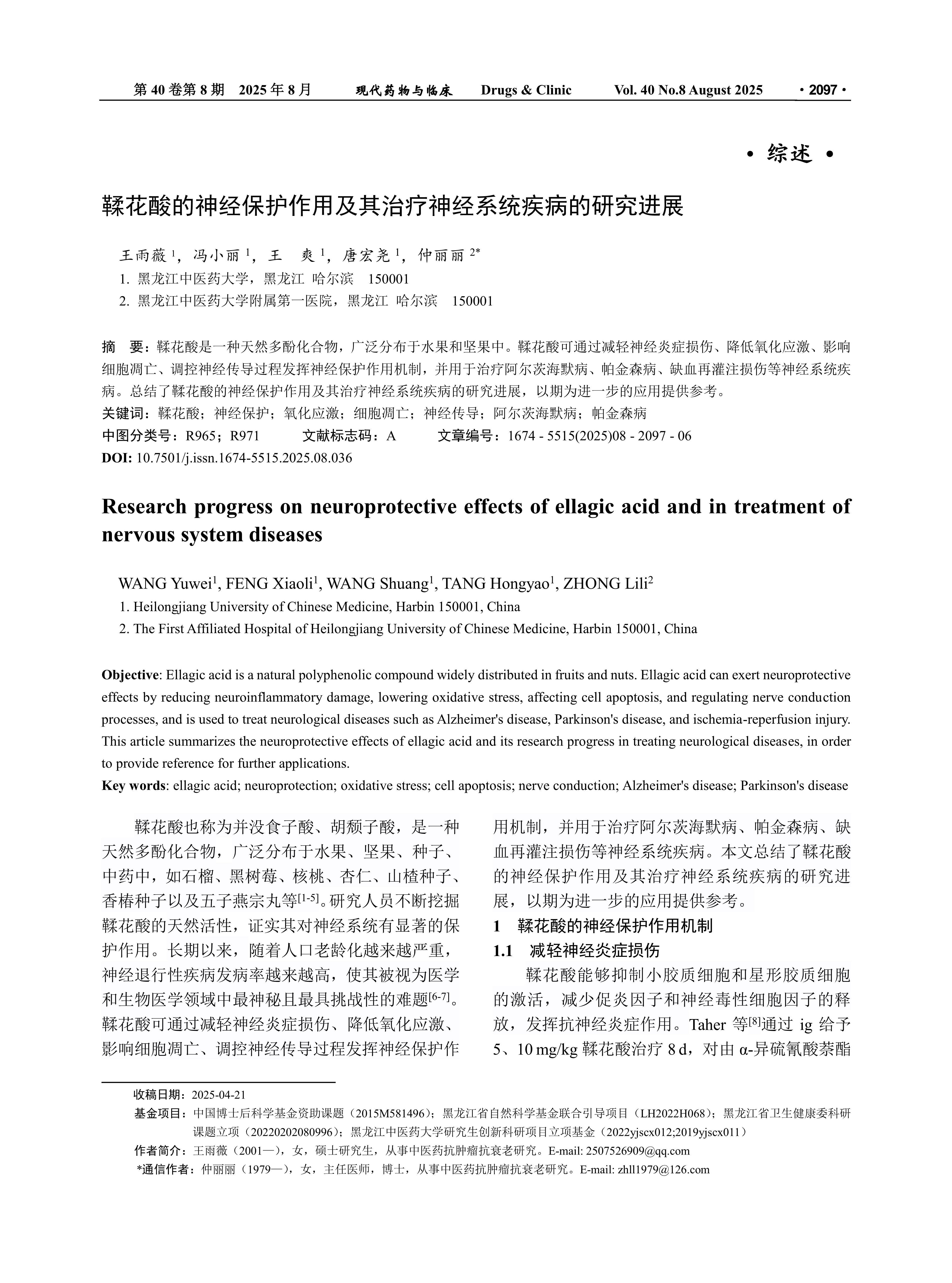 第 40 卷第 8 期 2025 年 8 月 现代药物与临床 Drugs & Clinic Vol. 40 No.8 August 2025 · 2097 ·

· 综述 ·

鞣花酸的神经保护作用及其治疗神经系统疾病的研究进展

王雨薇 $^1$，冯小丽 $^1$，王 爽 $^1$，唐宏尧 $^1$，仲丽丽 $^{2*}$

1. 黑龙江中医药大学，黑龙江 哈尔滨 150001

2. 黑龙江中医药大学附属第一医院，黑龙江 哈尔滨 150001

摘 要：鞣花酸是一种天然多酚化合物，广泛分布于水果和坚果中。鞣花酸可通过减轻神经炎症损伤、降低氧化应激、影响细胞凋亡、调控神经传导过程发挥神经保护作用机制，并用于治疗阿尔茨海默病、帕金森病、缺血再灌注损伤等神经系统疾病。总结了鞣花酸的神经保护作用及其治疗神经系统疾病的研究进展，以期为进一步的应用提供参考。

关键词：鞣花酸；神经保护；氧化应激；细胞凋亡；神经传导；阿尔茨海默病；帕金森病

中图分类号：R965；R971 文献标志码：A 文章编号：1674 - 5515(2025)08 - 2097 - 06

DOI: 10.7501/j.issn.1674-5515.2025.08.036

Research progress on neuroprotective effects of ellagic acid and in treatment of nervous system diseases

WANG Yuwei$^1$, FENG Xiaoli$^1$, WANG Shuang$^1$, TANG Hongyao$^1$, ZHONG Lili$^2$

1. Heilongjiang University of Chinese Medicine, Harbin 150001, China

2. The First Affiliated Hospital of Heilongjiang University of Chinese Medicine, Harbin 150001, China

Objective: Ellagic acid is a natural polyphenolic compound widely distributed in fruits and nuts. Ellagic acid can exert neuroprotective effects by reducing neuroinflammatory damage, lowering oxidative stress, affecting cell apoptosis, and regulating nerve conduction processes, and is used to treat neurological diseases such as Alzheimer's disease, Parkinson's disease, and ischemia-reperfusion injury. This article summarizes the neuroprotective effects of ellagic acid and its research progress in treating neurological diseases, in order to provide reference for further applications.

Key words: ellagic acid; neuroprotection; oxidative stress; cell apoptosis; nerve conduction; Alzheimer's disease; Parkinson's disease

鞣花酸也称为并没食子酸、胡颓子酸，是一种天然多酚化合物，广泛分布于水果、坚果、种子、中药中，如石榴、黑树莓、核桃、杏仁、山楂种子、香椿种子以及五子燕宗丸等$^{[1-5]}$。研究人员不断挖掘鞣花酸的天然活性，证实其对神经系统有显著的保护作用。长期以来，随着人口老龄化越来越严重，神经退行性疾病发病率越来越高，使其被视为医学和生物医学领域中最神秘且最具挑战性的难题$^{[6-7]}$。鞣花酸可通过减轻神经炎症损伤、降低氧化应激、影响细胞凋亡、调控神经传导过程发挥神经保护作用机制，并用于治疗阿尔茨海默病、帕金森病、缺血再灌注损伤等神经系统疾病。本文总结了鞣花酸的神经保护作用及其治疗神经系统疾病的研究进展，以期为进一步的应用提供参考。

1 鞣花酸的神经保护作用机制

1.1 减轻神经炎症损伤

鞣花酸能够抑制小胶质细胞和星形胶质细胞的激活，减少促炎因子和神经毒性细胞因子的释放，发挥抗神经炎症作用。Taher 等$^{[8]}$通过 ig 给予 5、10 mg/kg 鞣花酸治疗 8 d，对由 α-异硫氰酸萘酯

收稿日期：2025-04-21

基金项目：中国博士后科学基金资助课题（2015M581496）；黑龙江省自然科学基金联合引导项目（LH2022H068）；黑龙江省卫生健康委科研课题立项（20220202080996）；黑龙江中医药大学研究生创新科研项目立项基金（2022yjscx012;2019yjscx011）

作者简介：王雨薇（2001—），女，硕士研究生，从事中医药抗肿瘤抗衰老研究。E-mail: 2507526909@qq.com

*通信作者：仲丽丽（1979—），女，主任医师，博士，从事中医药抗肿瘤抗衰老研究。E-mail: zhll1979@126.com